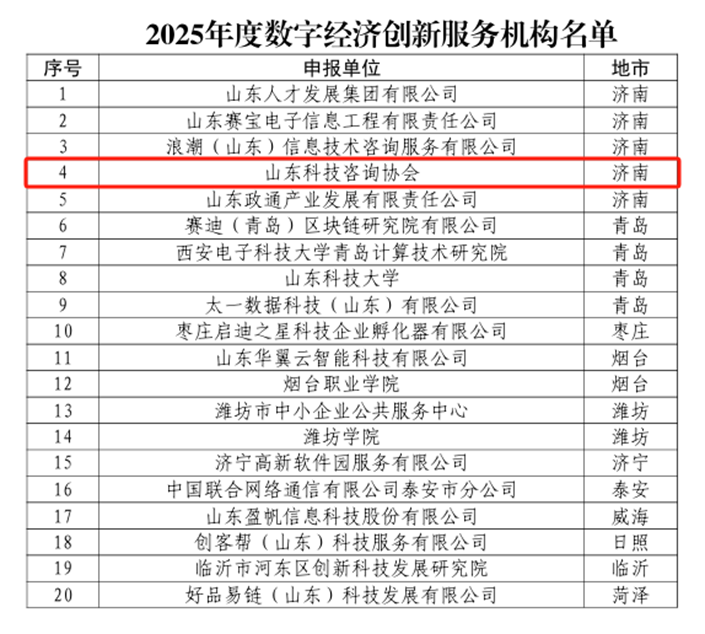 2025年度数字经济创新服务机构名单

| 序号 | 申报单位 | 地市 |
|---|---|---|
| 1 | 山东人才发展集团有限公司 | 济南 |
| 2 | 山东赛宝电子信息工程有限责任公司 | 济南 |
| 3 | 浪潮（山东）信息技术咨询服务有限公司 | 济南 |
| 4 | 山东科技咨询协会 | 济南 |
| 5 | 山东政通产业发展有限责任公司 | 济南 |
| 6 | 赛迪（青岛）区块链研究院有限公司 | 青岛 |
| 7 | 西安电子科技大学青岛计算技术研究院 | 青岛 |
| 8 | 山东科技大学 | 青岛 |
| 9 | 太一数据科技（山东）有限公司 | 青岛 |
| 10 | 枣庄启迪之星科技企业孵化器有限公司 | 枣庄 |
| 11 | 山东华翼云智能科技有限公司 | 烟台 |
| 12 | 烟台职业学院 | 烟台 |
| 13 | 潍坊市中小企业公共服务中心 | 潍坊 |
| 14 | 潍坊学院 | 潍坊 |
| 15 | 济宁高新软件园服务有限公司 | 济宁 |
| 16 | 中国联合网络通信有限公司泰安市分公司 | 泰安 |
| 17 | 山东盈帆信息科技股份有限公司 | 威海 |
| 18 | 创客帮（山东）科技服务有限公司 | 日照 |
| 19 | 临沂市河东区创新科技发展研究院 | 临沂 |
| 20 | 好品易链（山东）科技发展有限公司 | 菏泽 |